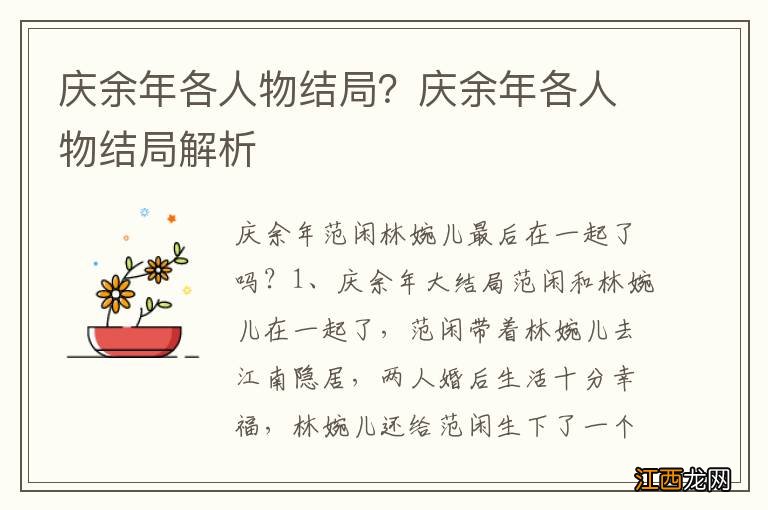 庆余年各人物结局？庆余年各人物结局解析

庆余年范闲林婉儿最后在一起了吗？1、庆余年大结局范闲和林婉儿在一起了，范闲带着林婉儿去江南隐居，两人婚后生活十分幸福，林婉儿还给范闲生下了一个

江西龙网